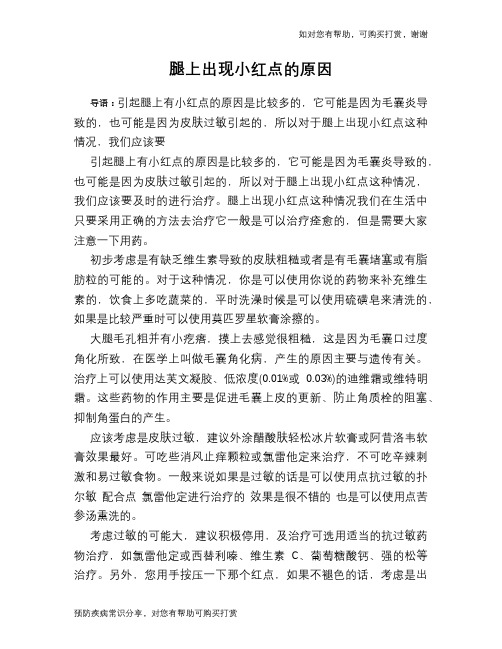 如对您有帮助，可购买打赏，谢谢

腿上出现小红点的原因

导语：引起腿上有小红点的原因是比较多的，它可能是因为毛囊炎导致的，也可能是因为皮肤过敏引起的，所以对于腿上出现小红点这种情况，我们应该要

引起腿上有小红点的原因是比较多的，它可能是因为毛囊炎导致的，也可能是因为皮肤过敏引起的，所以对于腿上出现小红点这种情况，我们应该要及时的进行治疗。腿上出现小红点这种情况我们在生活中只要采用正确的方法去治疗它一般是可以治疗痊愈的，但是需要大家注意一下用药。

初步考虑是有缺乏维生素导致的皮肤粗糙或者是有毛囊堵塞或有脂肪粒的可能的。对于这种情况，你是可以使用你说的药物来补充维生素的，饮食上多吃蔬菜的，平时洗澡时候是可以使用硫磺皂来清洗的，如果是比较严重时可以使用莫匹罗星软膏涂擦的。

大腿毛孔粗并有小疙瘩，摸上去感觉很粗糙，这是因为毛囊口过度角化所致，在医学上叫做毛囊角化病，产生的原因主要与遗传有关。治疗上可以使用达芙文凝胶、低浓度(0.01%或 0.03%)的迪维霜或维特明霜。这些药物的作用主要是促进毛囊上皮的更新、防止角质栓的阻塞、抑制角蛋白的产生。

应该考虑是皮肤过敏，建议外涂醋酸肤轻松冰片软膏或阿昔洛韦软膏效果最好。可吃些消风止痒颗粒或氯雷他定来治疗，不可吃辛辣刺激和易过敏食物。一般来说如果是过敏的话是可以使用点抗过敏的扑尔敏 配合点 氯雷他定进行治疗的 效果是很不错的 也是可以使用点苦参汤熏洗的。

考虑过敏的可能大，建议积极停用，及治疗可选用适当的抗过敏药物治疗，如氯雷他定或西替利嗪、维生素 C、葡萄糖酸钙、强的松等治疗。另外，您用手按压一下那个红点，如果不褪色的话，考虑是出

预防疾病常识分享，对您有帮助可购买打赏